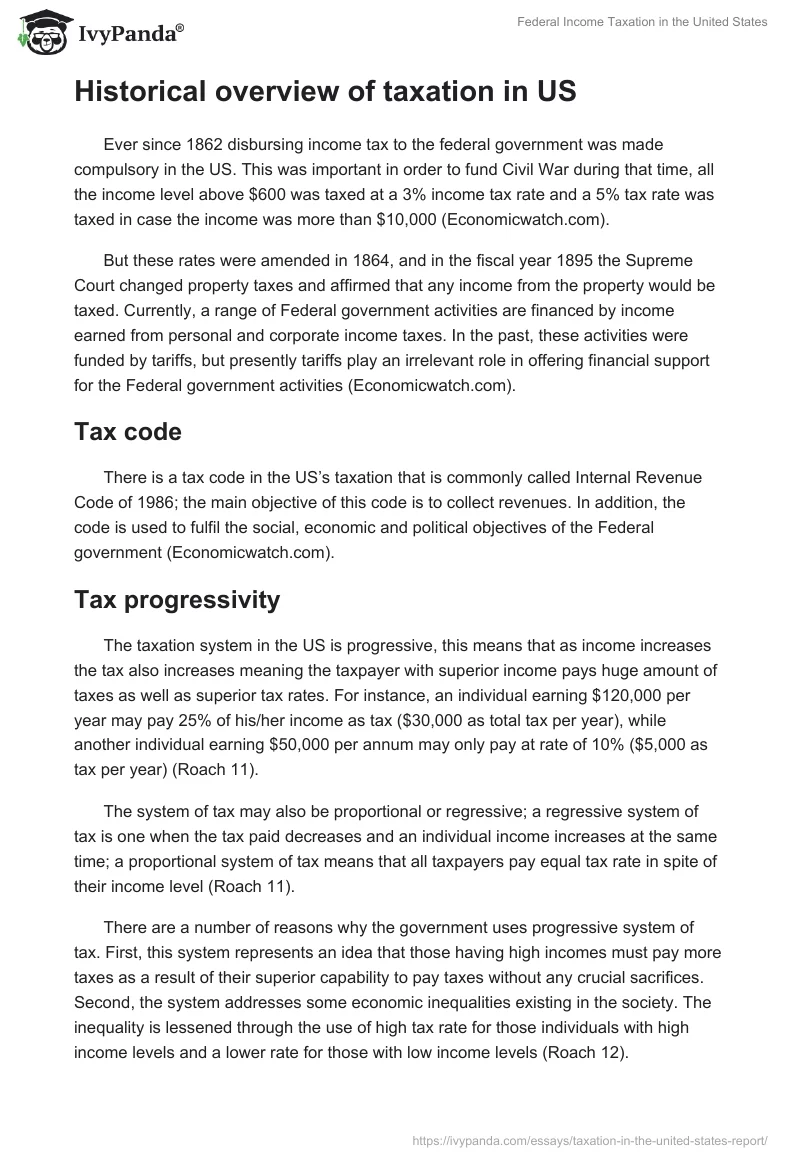 IvyPanda®

Federal Income Taxation in the United States

Historical overview of taxation in US

Ever since 1862 disbursing income tax to the federal government was made compulsory in the US. This was important in order to fund Civil War during that time, all the income level above \$600 was taxed at a 3% income tax rate and a 5% tax rate was taxed in case the income was more than \$10,000 (Economicwatch.com).

But these rates were amended in 1864, and in the fiscal year 1895 the Supreme Court changed property taxes and affirmed that any income from the property would be taxed. Currently, a range of Federal government activities are financed by income earned from personal and corporate income taxes. In the past, these activities were funded by tariffs, but presently tariffs play an irrelevant role in offering financial support for the Federal government activities (Economicwatch.com).

Tax code

There is a tax code in the US's taxation that is commonly called Internal Revenue Code of 1986; the main objective of this code is to collect revenues. In addition, the code is used to fulfil the social, economic and political objectives of the Federal government (Economicwatch.com).

Tax progressivity

The taxation system in the US is progressive, this means that as income increases the tax also increases meaning the taxpayer with superior income pays huge amount of taxes as well as superior tax rates. For instance, an individual earning \$120,000 per year may pay 25% of his/her income as tax (\$30,000 as total tax per year), while another individual earning \$50,000 per annum may only pay at rate of 10% (\$5,000 as tax per year) (Roach 11).

The system of tax may also be proportional or regressive; a regressive system of tax is one when the tax paid decreases and an individual income increases at the same time; a proportional system of tax means that all taxpayers pay equal tax rate in spite of their income level (Roach 11).

There are a number of reasons why the government uses progressive system of tax. First, this system represents an idea that those having high incomes must pay more taxes as a result of their superior capability to pay taxes without any crucial sacrifices. Second, the system addresses some economic inequalities existing in the society. The inequality is lessened through the use of high tax rate for those individuals with high income levels and a lower rate for those with low income levels (Roach 12).

https://ivypanda.com/essays/taxation-in-the-united-states-report/